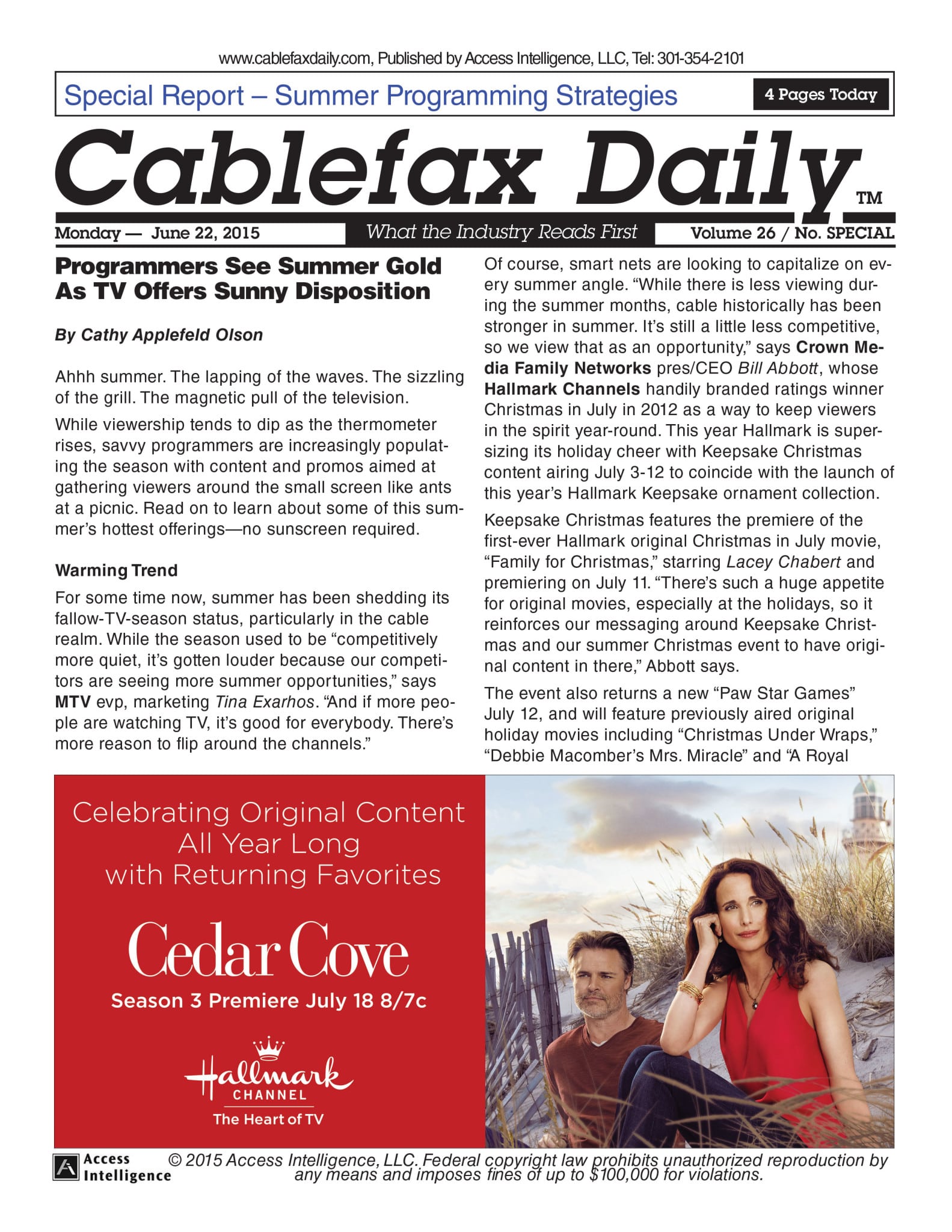 www.cablefaxdaily.com, Published by Access Intelligence, LLC, Tel: 301-354-2101

Special Report – Summer Programming Strategies

4 Pages Today

Cablefax Daily™

Monday — June 22, 2015

What the Industry Reads First

Volume 26 / No. SPECIAL

Programmers See Summer Gold As TV Offers Sunny Disposition

By Cathy Applefeld Olson

Ahhh summer. The lapping of the waves. The sizzling of the grill. The magnetic pull of the television.

While viewership tends to dip as the thermometer rises, savvy programmers are increasingly populating the season with content and promos aimed at gathering viewers around the small screen like ants at a picnic. Read on to learn about some of this summer's hottest offerings—no sunscreen required.

Warming Trend

For some time now, summer has been shedding its fallow-TV-season status, particularly in the cable realm. While the season used to be "competitively more quiet, it's gotten louder because our competitors are seeing more summer opportunities," says MTV evp, marketing Tina Exarhos. "And if more people are watching TV, it's good for everybody. There's more reason to flip around the channels."

Of course, smart nets are looking to capitalize on every summer angle. "While there is less viewing during the summer months, cable historically has been stronger in summer. It's still a little less competitive, so we view that as an opportunity," says Crown Media Family Networks pres/CEO Bill Abbott, whose Hallmark Channels handily branded ratings winner Christmas in July in 2012 as a way to keep viewers in the spirit year-round. This year Hallmark is supersizing its holiday cheer with Keepsake Christmas content airing July 3-12 to coincide with the launch of this year's Hallmark Keepsake ornament collection.

Keepsake Christmas features the premiere of the first-ever Hallmark original Christmas in July movie, "Family for Christmas," starring Lacey Chabert and premiering on July 11. "There's such a huge appetite for original movies, especially at the holidays, so it reinforces our messaging around Keepsake Christmas and our summer Christmas event to have original content in there," Abbott says.

The event also returns a new "Paw Star Games" July 12, and will feature previously aired original holiday movies including "Christmas Under Wraps," "Debbie Macomber's Mrs. Miracle" and "A Royal

Celebrating Original Content All Year Long with Returning Favorites

Cedar Cove

Season 3 Premiere July 18 8/7c

Hallmark CHANNEL

The Heart of TV

Access Intelligence

© 2015 Access Intelligence, LLC. Federal copyright law prohibits unauthorized reproduction by any means and imposes fines of up to $100,000 for violations.